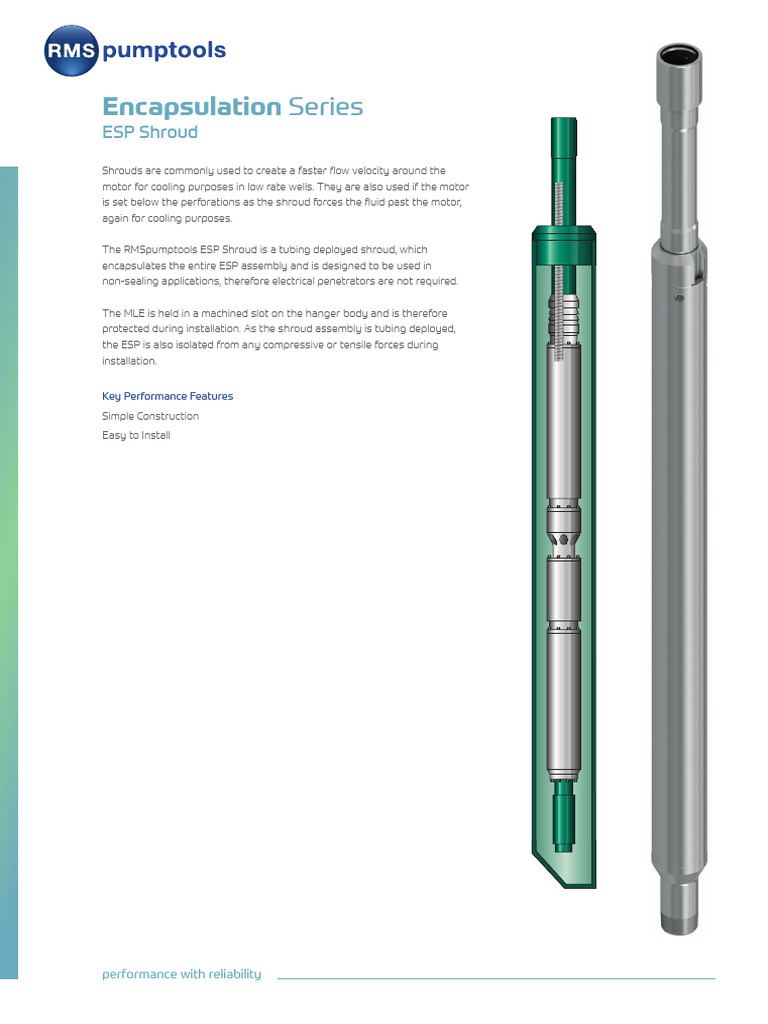 RMS pumptools

Encapsulation Series
ESP Shroud

Shrouds are commonly used to create a faster flow velocity around the motor for cooling purposes in low rate wells. They are also used if the motor is set below the perforations as the shroud forces the fluid past the motor, again for cooling purposes.

The RMSpumptools ESP Shroud is a tubing deployed shroud, which encapsulates the entire ESP assembly and is designed to be used in non-sealing applications, therefore electrical penetrators are not required.

The MLE is held in a machined slot on the hanger body and is therefore protected during installation. As the shroud assembly is tubing deployed, the ESP is also isolated from any compressive or tensile forces during installation.

Key Performance Features
Simple Construction
Easy to Install

performance with reliability